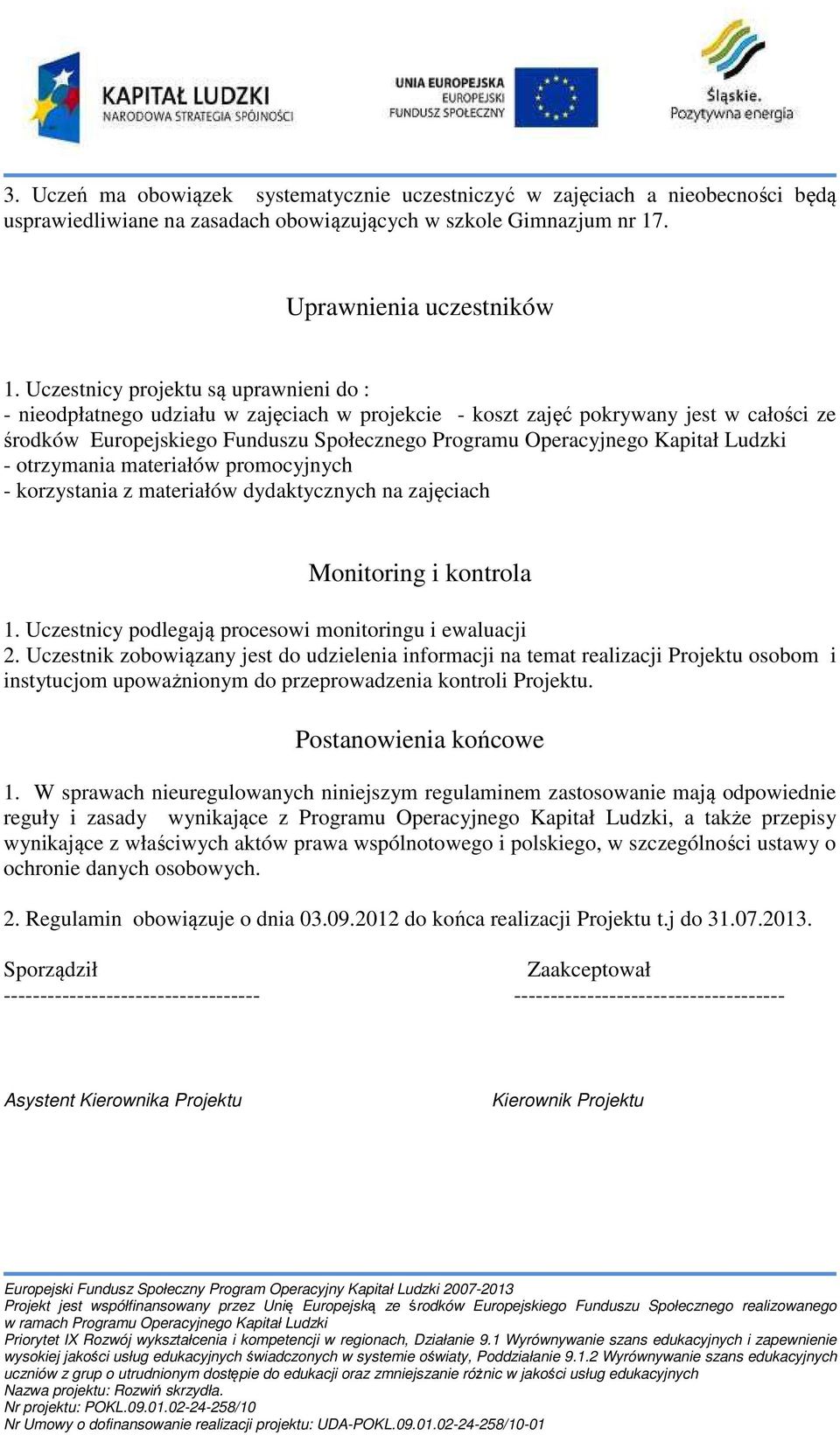 KAPITAŁ LUDZKI
NARODOWA STRATEGIA SPÓJNOŚCI

UNIA EUROPEJSKA
EUROPEJSKI
FUNDUSZ SPOŁECZNY

Śląskie.
Pozytywna energia

3. Uczeń ma obowiązek systematycznie uczestniczyć w zajęciach a nieobecności będą usprawiedliwiane na zasadach obowiązujących w szkole Gimnazjum nr 17.

Uprawnienia uczestników

1. Uczestnicy projektu są uprawnieni do :
- nieodpłatnego udziału w zajęciach w projekcie - koszt zajęć pokrywany jest w całości ze środków Europejskiego Funduszu Społecznego Programu Operacyjnego Kapitał Ludzki
- otrzymania materiałów promocyjnych
- korzystania z materiałów dydaktycznych na zajęciach

Monitoring i kontrola

1. Uczestnicy podlegają procesowi monitoringu i ewaluacji
2. Uczestnik zobowiązany jest do udzielenia informacji na temat realizacji Projektu osobom i instytucjom upoważnionym do przeprowadzenia kontroli Projektu.

Postanowienia końcowe

1. W sprawach nieuregulowanych niniejszym regulaminem zastosowanie mają odpowiednie reguły i zasady wynikające z Programu Operacyjnego Kapitał Ludzki, a także przepisy wynikające z właściwych aktów prawa wspólnotowego i polskiego, w szczególności ustawy o ochronie danych osobowych.

2. Regulamin obowiązuje o dnia 03.09.2012 do końca realizacji Projektu t.j do 31.07.2013.

Sporządził
-----------------------------------

Zaakceptował
-------------------------------------

Asystent Kierownika Projektu

Kierownik Projektu

Europejski Fundusz Społeczny Program Operacyjny Kapitał Ludzki 2007-2013
Projekt jest współfinansowany przez Unię Europejską ze środków Europejskiego Funduszu Społecznego realizowanego w ramach Programu Operacyjnego Kapitał Ludzki
Priorytet IX Rozwój wykształcenia i kompetencji w regionach, Działanie 9.1 Wyrównywanie szans edukacyjnych i zapewnienie wysokiej jakości usług edukacyjnych świadczonych w systemie oświaty, Poddziałanie 9.1.2 Wyrównywanie szans edukacyjnych uczniów z grup o utrudnionym dostępie do edukacji oraz zmniejszanie różnic w jakości usług edukacyjnych
Nazwa projektu: Rozwiń skrzydła.
Nr projektu: POKL.09.01.02-24-258/10
Nr Umowy o dofinansowanie realizacji projektu: UDA-POKL.09.01.02-24-258/10-01